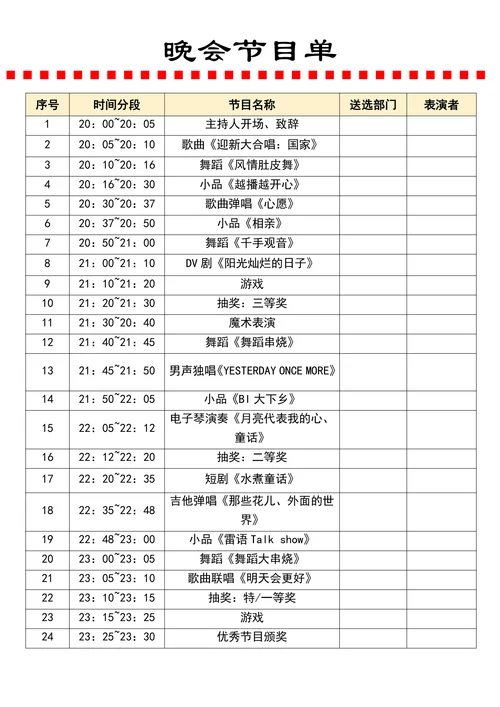 晚会节目单

| 序号 | 时间分段 | 节目名称 | 送选部门 | 表演者 |
|---|---|---|---|---|
| 1 | 20：00~20：05 | 主持人开场、致辞 | | |
| 2 | 20：05~20：10 | 歌曲《迎新大合唱：国家》 | | |
| 3 | 20：10~20：16 | 舞蹈《风情肚皮舞》 | | |
| 4 | 20：16~20：30 | 小品《越播越开心》 | | |
| 5 | 20：30~20：37 | 歌曲弹唱《心愿》 | | |
| 6 | 20：37~20：50 | 小品《相亲》 | | |
| 7 | 20：50~21：00 | 舞蹈《千手观音》 | | |
| 8 | 21：00~21：10 | DV 剧《阳光灿烂的日子》 | | |
| 9 | 21：10~21：20 | 游戏 | | |
| 10 | 21：20~21：30 | 抽奖：三等奖 | | |
| 11 | 21：30~20：40 | 魔术表演 | | |
| 12 | 21：40~21：45 | 舞蹈《舞蹈串烧》 | | |
| 13 | 21：45~21：50 | 男声独唱《YESTERDAY ONCE MORE》 | | |
| 14 | 21：50~22：05 | 小品《BI 大下乡》 | | |
| 15 | 22：05~22：12 | 电子琴演奏《月亮代表我的心、童话》 | | |
| 16 | 22：12~22：20 | 抽奖：二等奖 | | |
| 17 | 22：20~22：35 | 短剧《水煮童话》 | | |
| 18 | 22：35~22：48 | 吉他弹唱《那些花儿、外面的世界》 | | |
| 19 | 22：48~23：00 | 小品《雷语 Talk show》 | | |
| 20 | 23：00~23：05 | 舞蹈《舞蹈大串烧》 | | |
| 21 | 23：05~23：10 | 歌曲联唱《明天会更好》 | | |
| 22 | 23：10~23：15 | 抽奖：特/一等奖 | | |
| 23 | 23：15~23：25 | 游戏 | | |
| 24 | 23：25~23：30 | 优秀节目颁奖 | | |